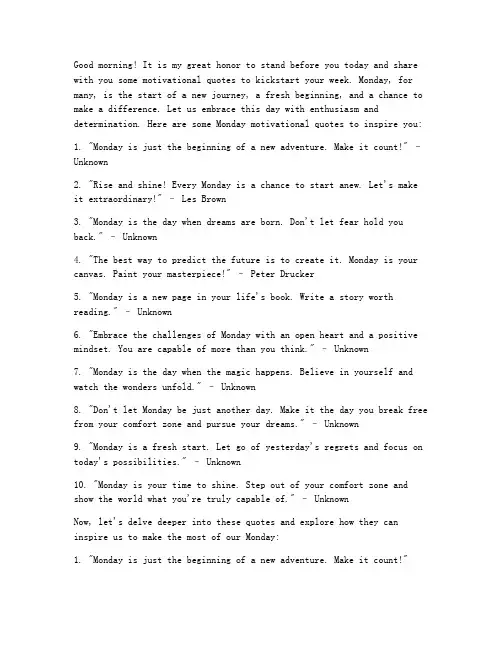 Good morning! It is my great honor to stand before you today and share with you some motivational quotes to kickstart your week. Monday, for many, is the start of a new journey, a fresh beginning, and a chance to make a difference. Let us embrace this day with enthusiasm and determination. Here are some Monday motivational quotes to inspire you:

1. "Monday is just the beginning of a new adventure. Make it count!" - Unknown

2. "Rise and shine! Every Monday is a chance to start anew. Let's make it extraordinary!" - Les Brown

3. "Monday is the day when dreams are born. Don't let fear hold you back." - Unknown

4. "The best way to predict the future is to create it. Monday is your canvas. Paint your masterpiece!" - Peter Drucker

5. "Monday is a new page in your life's book. Write a story worth reading." - Unknown

6. "Embrace the challenges of Monday with an open heart and a positive mindset. You are capable of more than you think." - Unknown

7. "Monday is the day when the magic happens. Believe in yourself and watch the wonders unfold." - Unknown

8. "Don't let Monday be just another day. Make it the day you break free from your comfort zone and pursue your dreams." - Unknown

9. "Monday is a fresh start. Let go of yesterday's regrets and focus on today's possibilities." - Unknown

10. "Monday is your time to shine. Step out of your comfort zone and show the world what you're truly capable of." - Unknown

Now, let's delve deeper into these quotes and explore how they can inspire us to make the most of our Monday:

1. "Monday is just the beginning of a new adventure. Make it count!"